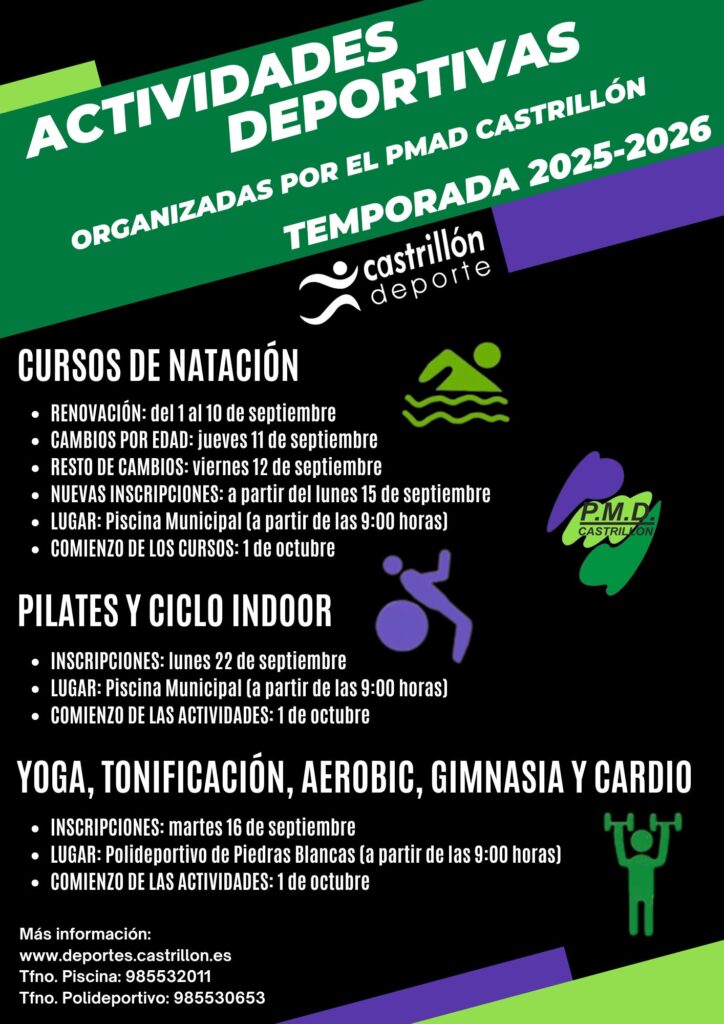 ACTIVIDADES DEPORTIVAS

ORGANIZADAS POR EL PMAD CASTRILLÓN

TEMPORADA 2025-2026

castrillón deporte

CURSOS DE NATACIÓN

- RENOVACIÓN: del 1 al 10 de septiembre
- CAMBIOS POR EDAD: jueves 11 de septiembre
- RESTO DE CAMBIOS: viernes 12 de septiembre
- NUEVAS INSCRIPCIONES: a partir del lunes 15 de septiembre
- LUGAR: Piscina Municipal (a partir de las 9:00 horas)
- COMIENZO DE LOS CURSOS: 1 de octubre

P.M.D. CASTRILLÓN

PILATES Y CICLO INDOOR

- INSCRIPCIONES: lunes 22 de septiembre
- LUGAR: Piscina Municipal (a partir de las 9:00 horas)
- COMIENZO DE LAS ACTIVIDADES: 1 de octubre

YOGA, TONIFICACIÓN, AEROBIC, GIMNASIA Y CARDIO

- INSCRIPCIONES: martes 16 de septiembre
- LUGAR: Polideportivo de Piedras Blancas (a partir de las 9:00 horas)
- COMIENZO DE LAS ACTIVIDADES: 1 de octubre

Más información:
www.deportes.castrillon.es
Tfno. Piscina: 985532011
Tfno. Polideportivo: 985530653